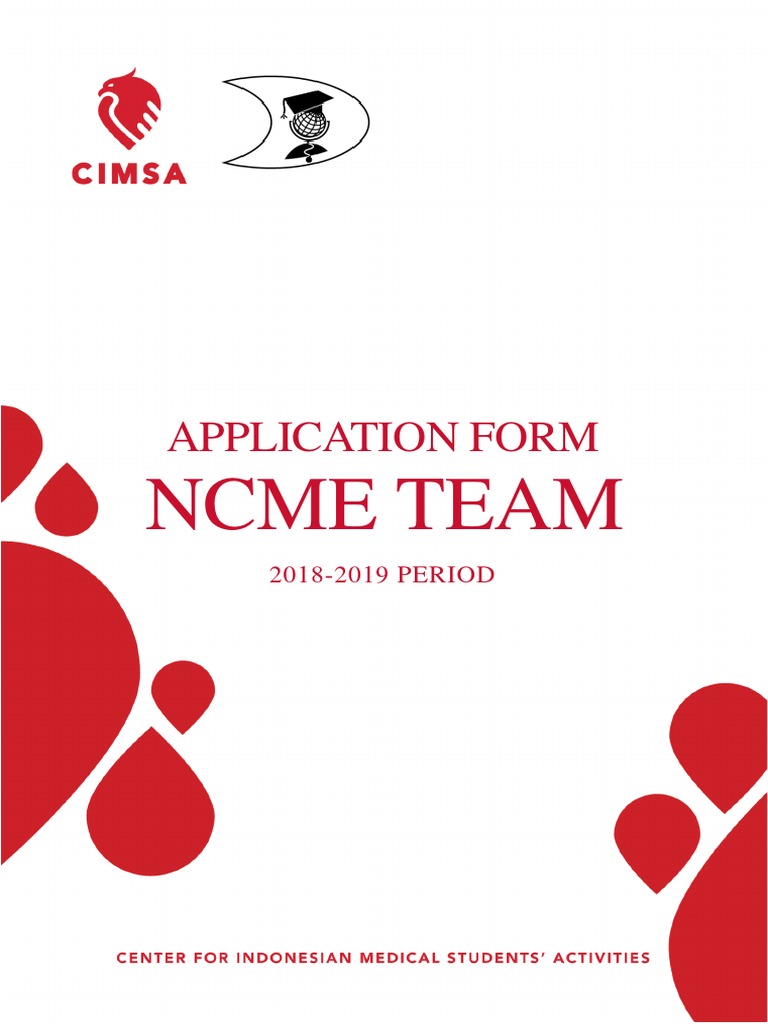 CIMSA

APPLICATION FORM
NCME TEAM
2018-2019 PERIOD

CENTER FOR INDONESIAN MEDICAL STUDENTS' ACTIVITIES